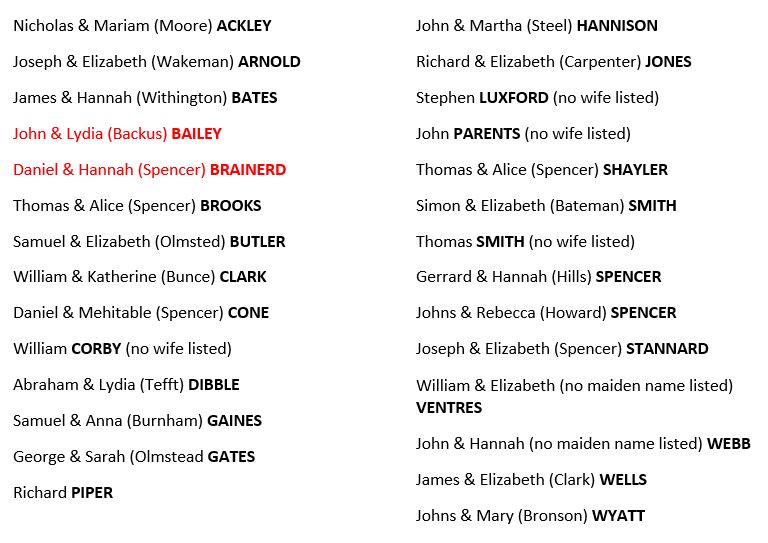 Nicholas & Mariam (Moore) ACKLEY

Joseph & Elizabeth (Wakeman) ARNOLD

James & Hannah (Withington) BATES

John & Lydia (Backus) BAILEY

Daniel & Hannah (Spencer) BRAINERD

Thomas & Alice (Spencer) BROOKS

Samuel & Elizabeth (Olmsted) BUTLER

William & Katherine (Bunce) CLARK

Daniel & Mehitable (Spencer) CONE

William CORBY (no wife listed)

Abraham & Lydia (Tefft) DIBBLE

Samuel & Anna (Burnham) GAINES

George & Sarah (Olmstead GATES

Richard PIPER

John & Martha (Steel) HANNISON

Richard & Elizabeth (Carpenter) JONES

Stephen LUXFORD (no wife listed)

John PARENTS (no wife listed)

Thomas & Alice (Spencer) SHAYLER

Simon & Elizabeth (Bateman) SMITH

Thomas SMITH (no wife listed)

Gerrard & Hannah (Hills) SPENCER

Johns & Rebecca (Howard) SPENCER

Joseph & Elizabeth (Spencer) STANNARD

William & Elizabeth (no maiden name listed) VENTRES

John & Hannah (no maiden name listed) WEBB

James & Elizabeth (Clark) WELLS

Johns & Mary (Bronson) WYATT